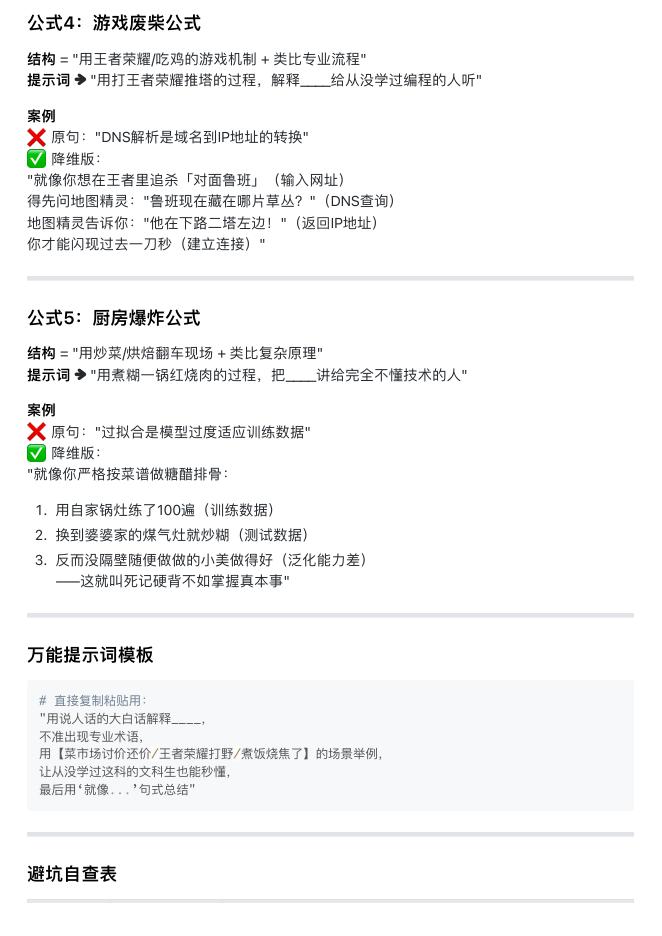 公式4：游戏废柴公式

结构 = "用王者荣耀/吃鸡的游戏机制 + 类比专业流程"
提示词 ➔ "用打王者荣耀推塔的过程，解释____给从没学过编程的人听"

案例
❌ 原句："DNS解析是域名到IP地址的转换"
✅ 降维版：
"就像你想在王者里追杀「对面鲁班」（输入网址）
得先问地图精灵："鲁班现在藏在哪片草丛？"（DNS查询）
地图精灵告诉你："他在下路二塔左边！"（返回IP地址）
你才能闪现过去一刀秒（建立连接）"

公式5：厨房爆炸公式

结构 = "用炒菜/烘焙翻车现场 + 类比复杂原理"
提示词 ➔ "用煮糊一锅红烧肉的过程，把____讲给完全不懂技术的人"

案例
❌ 原句："过拟合是模型过度适应训练数据"
✅ 降维版：
"就像你严格按菜谱做糖醋排骨：

1. 用自家锅灶练了100遍（训练数据）
2. 换到婆婆家的煤气灶就炒糊（测试数据）
3. 反而没隔壁随便做做的小美做得好（泛化能力差）
——这就叫死记硬背不如掌握真本事"

万能提示词模板

# 直接复制粘贴用：
"用说人话的大白话解释____，
不准出现专业术语，
用【菜市场讨价还价/王者荣耀打野/煮饭烧焦了】的场景举例，
让从没学过这科的文科生也能秒懂，
最后用'就像...'句式总结"

避坑自查表